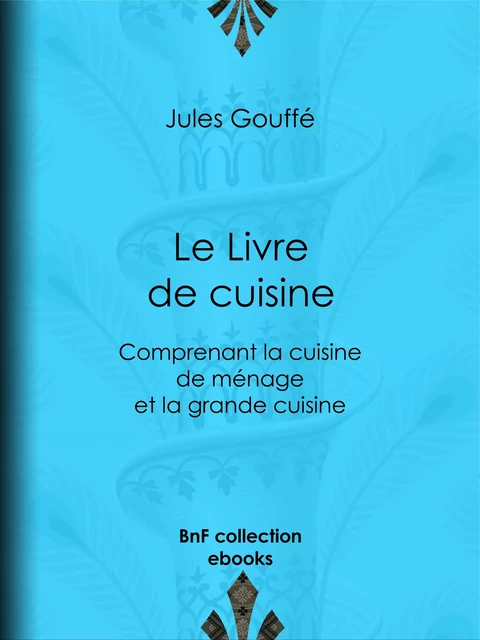 Jules Gouffé

Le Livre de cuisine

Comprenant la cuisine de ménage et la grande cuisine

BnF collection ebooks